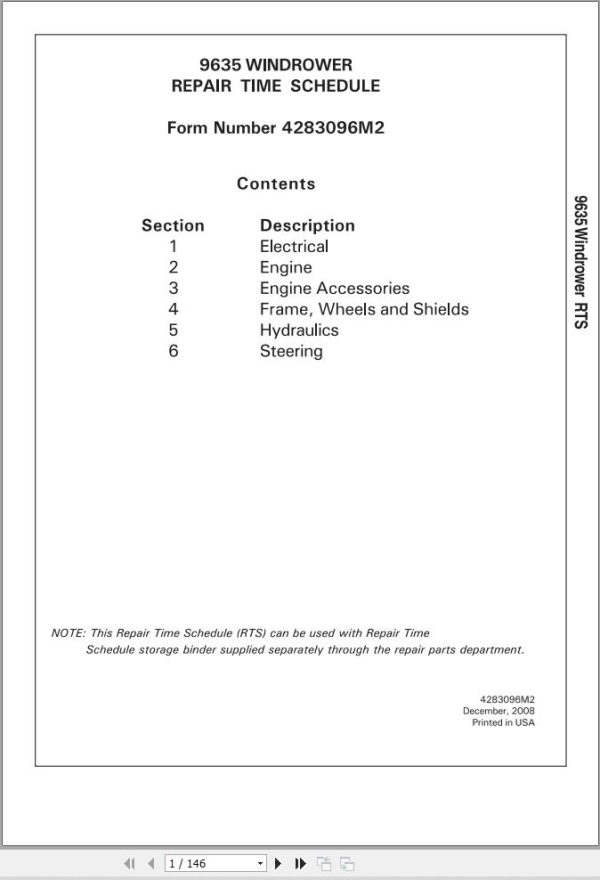 9635 WINDROWER
REPAIR TIME SCHEDULE

Form Number 4283096M2

Contents

| Section | Description |
|---|---|
| 1 | Electrical |
| 2 | Engine |
| 3 | Engine Accessories |
| 4 | Frame, Wheels and Shields |
| 5 | Hydraulics |
| 6 | Steering |

9635 Windrower RTS

NOTE: This Repair Time Schedule (RTS) can be used with Repair Time Schedule storage binder supplied separately through the repair parts department.

4283096M2
December, 2008
Printed in USA

1 / 146